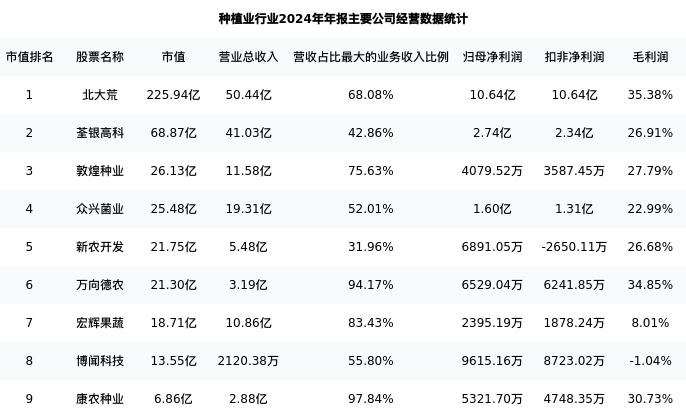 种植业行业2024年年报主要公司经营数据统计

| 市值排名 | 股票名称 | 市值 | 营业总收入 | 营收占比最大的业务收入比例 | 归母净利润 | 扣非净利润 | 毛利润 |
|---|---|---|---|---|---|---|---|
| 1 | 北大荒 | 225.94亿 | 50.44亿 | 68.08% | 10.64亿 | 10.64亿 | 35.38% |
| 2 | 荃银高科 | 68.87亿 | 41.03亿 | 42.86% | 2.74亿 | 2.34亿 | 26.91% |
| 3 | 敦煌种业 | 26.13亿 | 11.58亿 | 75.63% | 4079.52万 | 3587.45万 | 27.79% |
| 4 | 众兴菌业 | 25.48亿 | 19.31亿 | 52.01% | 1.60亿 | 1.31亿 | 22.99% |
| 5 | 新农开发 | 21.75亿 | 5.48亿 | 31.96% | 6891.05万 | -2650.11万 | 26.68% |
| 6 | 万向德农 | 21.30亿 | 3.19亿 | 94.17% | 6529.04万 | 6241.85万 | 34.85% |
| 7 | 宏辉果蔬 | 18.71亿 | 10.86亿 | 83.43% | 2395.19万 | 1878.24万 | 8.01% |
| 8 | 博闻科技 | 13.55亿 | 2120.38万 | 55.80% | 9615.16万 | 8723.02万 | -1.04% |
| 9 | 康农种业 | 6.86亿 | 2.88亿 | 97.84% | 5321.70万 | 4748.35万 | 30.73% |